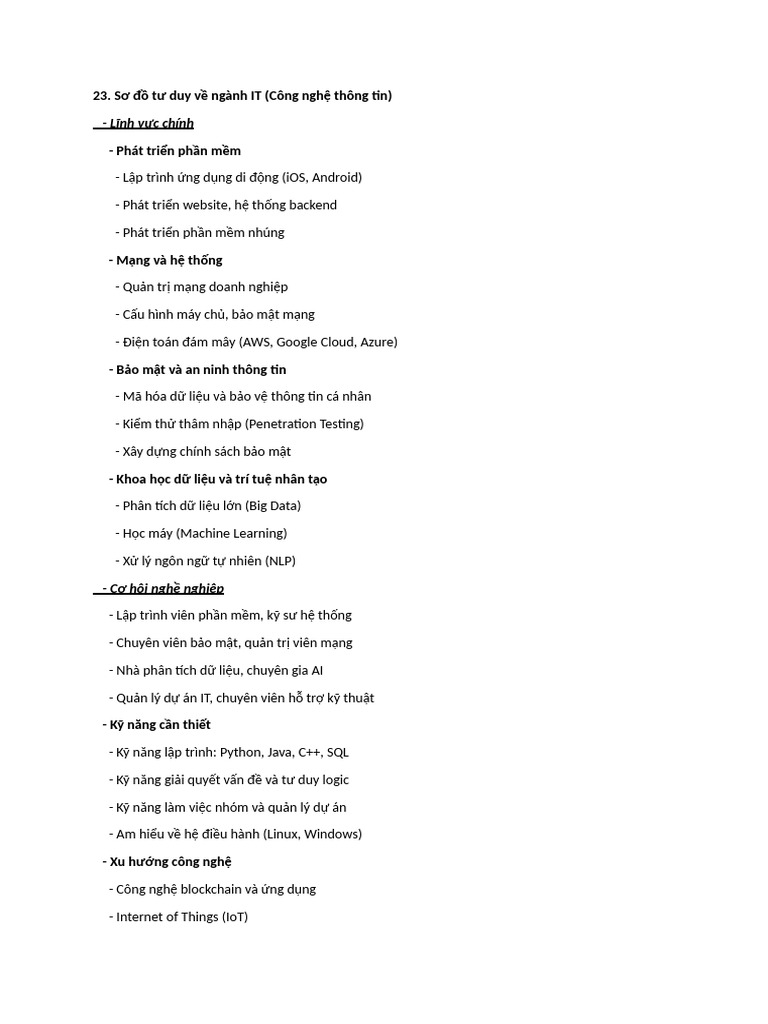 23. Sơ đồ tư duy về ngành IT (Công nghệ thông tin)

- Lĩnh vực chính

- Phát triển phần mềm

- Lập trình ứng dụng di động (iOS, Android)

- Phát triển website, hệ thống backend

- Phát triển phần mềm nhúng

- Mạng và hệ thống

- Quản trị mạng doanh nghiệp

- Cấu hình máy chủ, bảo mật mạng

- Điện toán đám mây (AWS, Google Cloud, Azure)

- Bảo mật và an ninh thông tin

- Mã hóa dữ liệu và bảo vệ thông tin cá nhân

- Kiểm thử thâm nhập (Penetration Testing)

- Xây dựng chính sách bảo mật

- Khoa học dữ liệu và trí tuệ nhân tạo

- Phân tích dữ liệu lớn (Big Data)

- Học máy (Machine Learning)

- Xử lý ngôn ngữ tự nhiên (NLP)

- Cơ hội nghề nghiệp

- Lập trình viên phần mềm, kỹ sư hệ thống

- Chuyên viên bảo mật, quản trị viên mạng

- Nhà phân tích dữ liệu, chuyên gia AI

- Quản lý dự án IT, chuyên viên hỗ trợ kỹ thuật

- Kỹ năng cần thiết

- Kỹ năng lập trình: Python, Java, C++, SQL

- Kỹ năng giải quyết vấn đề và tư duy logic

- Kỹ năng làm việc nhóm và quản lý dự án

- Am hiểu về hệ điều hành (Linux, Windows)

- Xu hướng công nghệ

- Công nghệ blockchain và ứng dụng

- Internet of Things (IoT)